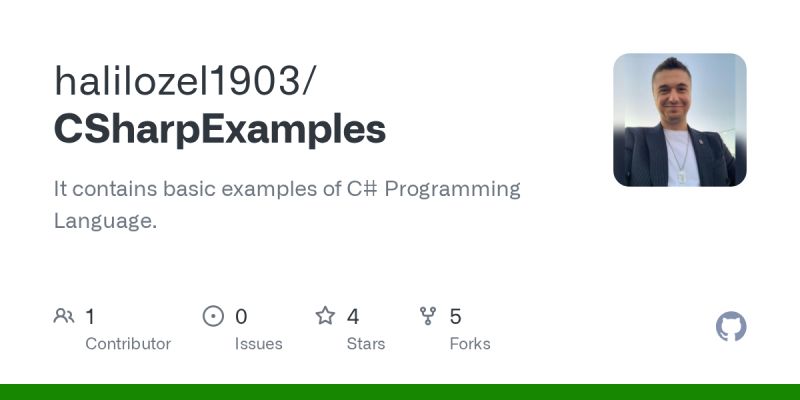 halilozel1903/
CSharpExamples

It contains basic examples of C# Programming Language.

1
Contributor

0
Issues

4
Stars

5
Forks